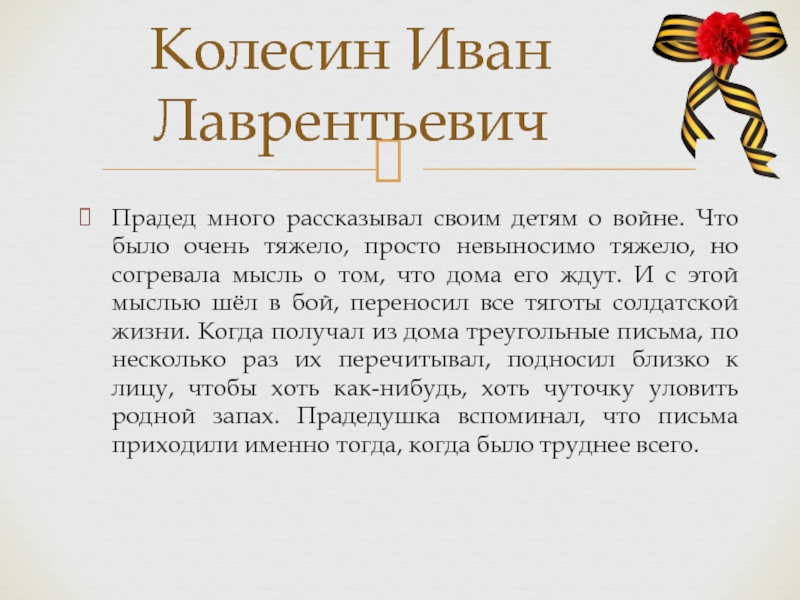 Колесин Иван Лаврентьевич

Прадед много рассказывал своим детям о войне. Что было очень тяжело, просто невыносимо тяжело, но согревала мысль о том, что дома его ждут. И с этой мыслью шёл в бой, переносил все тяготы солдатской жизни. Когда получал из дома треугольные письма, по несколько раз их перечитывал, подносил близко к лицу, чтобы хоть как-нибудь, хоть чуточку уловить родной запах. Прадедушка вспоминал, что письма приходили именно тогда, когда было труднее всего.